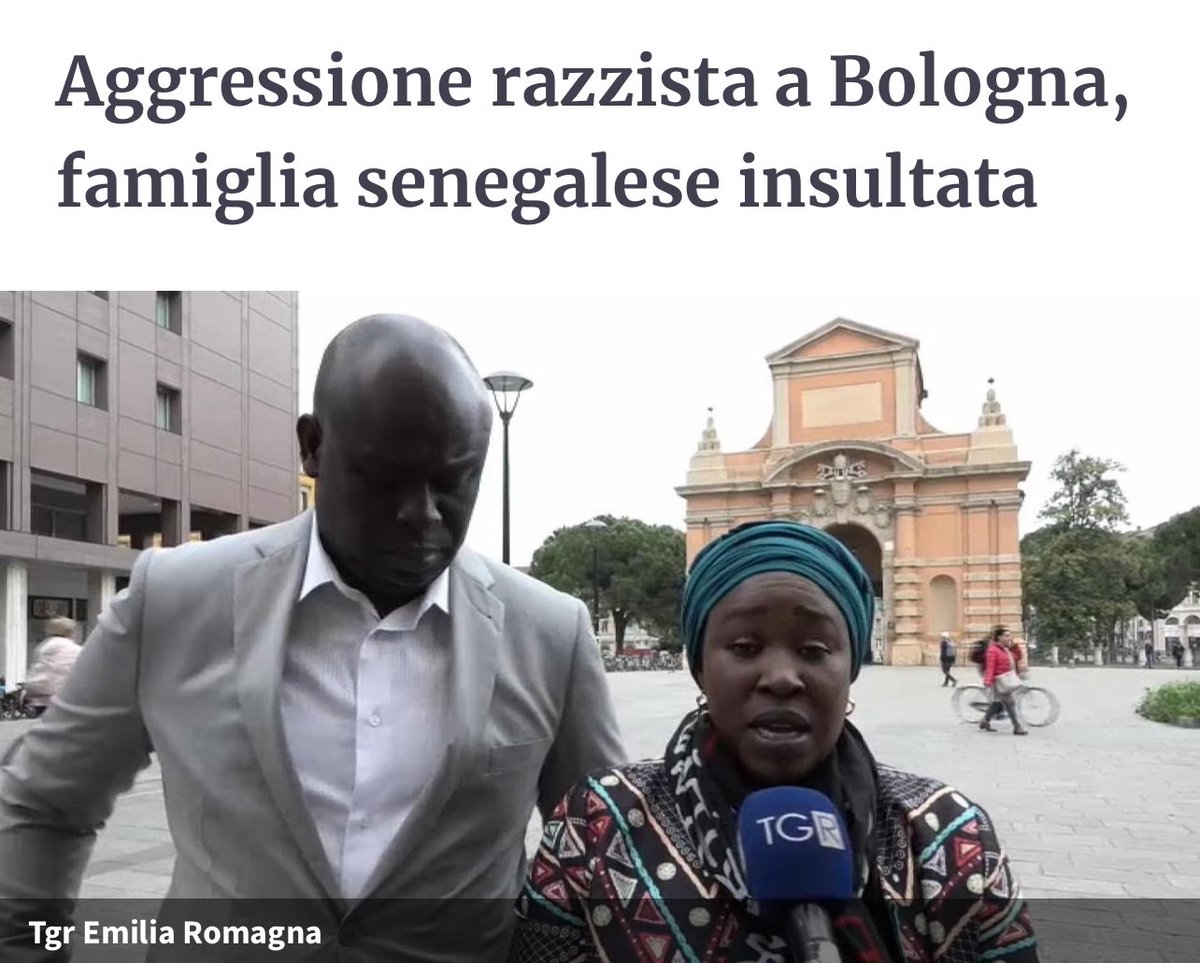 Aggressione razzista a Bologna, famiglia senegalese insultata

TGR

Tgr Emilia Romagna